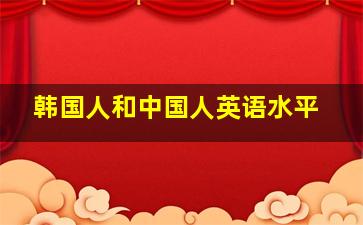 韩国人和中国人英语水平